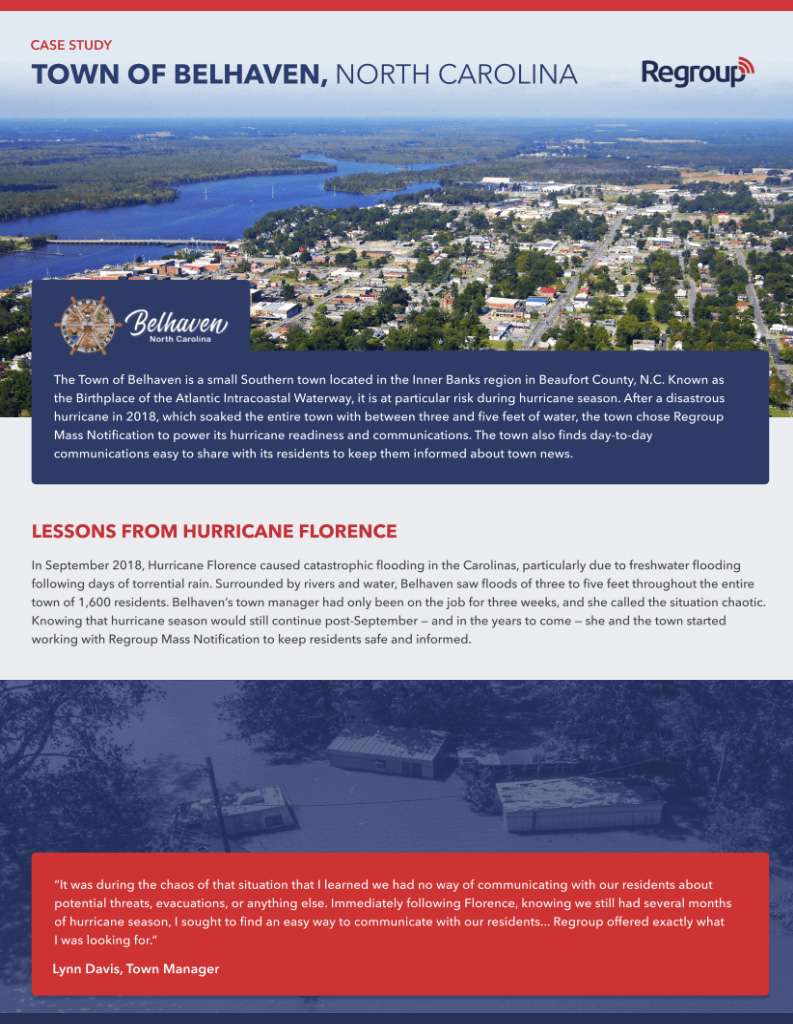 CASE STUDY

TOWN OF BELHAVEN, NORTH CAROLINA

Regroup

Belhaven
North Carolina

The Town of Belhaven is a small Southern town located in the Inner Banks region in Beaufort County, N.C. Known as the Birthplace of the Atlantic Intracoastal Waterway, it is at particular risk during hurricane season. After a disastrous hurricane in 2018, which soaked the entire town with between three and five feet of water, the town chose Regroup Mass Notification to power its hurricane readiness and communications. The town also finds day-to-day communications easy to share with its residents to keep them informed about town news.

LESSONS FROM HURRICANE FLORENCE

In September 2018, Hurricane Florence caused catastrophic flooding in the Carolinas, particularly due to freshwater flooding following days of torrential rain. Surrounded by rivers and water, Belhaven saw floods of three to five feet throughout the entire town of 1,600 residents. Belhaven's town manager had only been on the job for three weeks, and she called the situation chaotic. Knowing that hurricane season would still continue post-September — and in the years to come — she and the town started working with Regroup Mass Notification to keep residents safe and informed.

"It was during the chaos of that situation that I learned we had no way of communicating with our residents about potential threats, evacuations, or anything else. Immediately following Florence, knowing we still had several months of hurricane season, I sought to find an easy way to communicate with our residents... Regroup offered exactly what I was looking for."

Lynn Davis, Town Manager